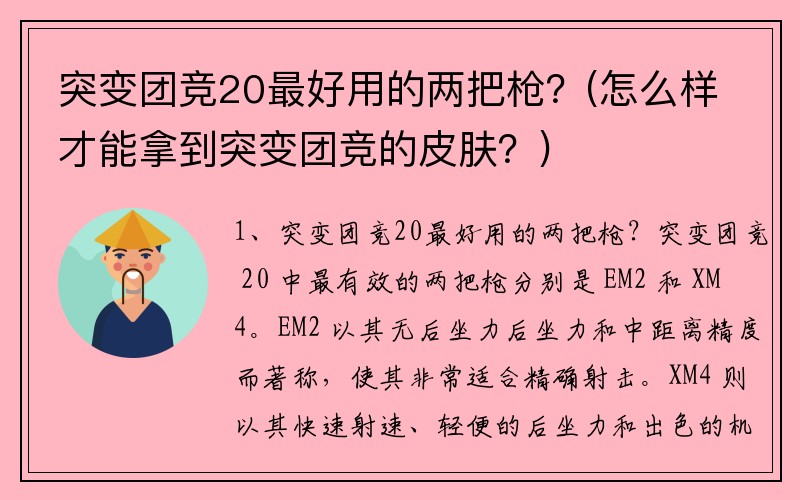 突变团竞20最好用的两把枪？（怎么样才能拿到突变团竞的皮肤？）

1、突变团竞20最好用的两把枪？突变团竞 20 中最有效的两把枪分别是 EM2 和 XM4。EM2 以其无后坐力后坐力和中距离精度而著称，使其非常适合精确射击。XM4 则以其快速射速、轻便的后坐力和出色的机